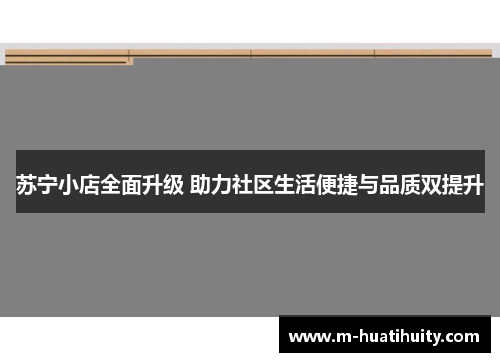 苏宁小店全面升级 助力社区生活便捷与品质双提升

www.m-huatihuity.com